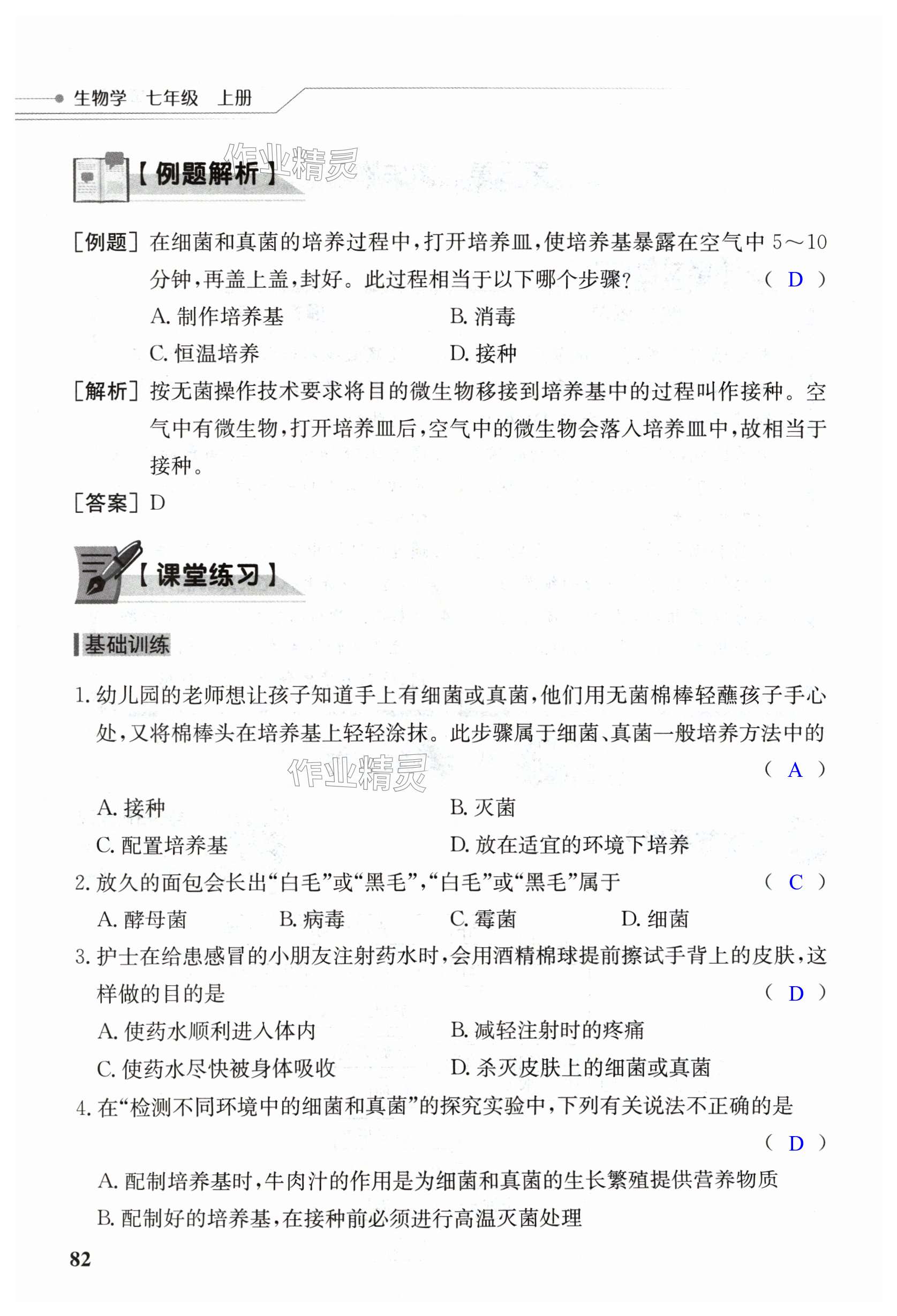 生物学 七年级 上册

【例题解析】

作业精灵

[例题] 在细菌和真菌的培养过程中，打开培养皿，使培养基暴露在空气中 5～10 分钟，再盖上盖，封好。此过程相当于以下哪个步骤？ ( D )

A. 制作培养基
B. 消毒
C. 恒温培养
D. 接种

[解析] 按无菌操作技术要求将目的微生物移接到培养基中的过程叫作接种。空气中有微生物，打开培养皿后，空气中的微生物会落入培养皿中，故相当于接种。

[答案] D

【课堂练习】

基础训练

1. 幼儿园的老师想让孩子知道手上有细菌或真菌，他们用无菌棉棒轻蘸孩子手心处，又将棉棒头在培养基上轻轻涂抹。此步骤属于细菌、真菌一般培养方法中的 ( A )

作业精灵

A. 接种
B. 灭菌
C. 配置培养基
D. 放在适宜的环境下培养

2. 放久的面包会长出“白毛”或“黑毛”，“白毛”或“黑毛”属于 ( C )

A. 酵母菌
B. 病毒
C. 霉菌
D. 细菌

3. 护士在给患感冒的小朋友注射药水时，会用酒精棉球提前擦试手背上的皮肤，这样做的目的是 ( D )

A. 使药水顺利进入体内
B. 减轻注射时的疼痛
C. 使药水尽快被身体吸收
D. 杀灭皮肤上的细菌或真菌

4. 在“检测不同环境中的细菌和真菌”的探究实验中，下列有关说法不正确的是 ( D )

A. 配制培养基时，牛肉汁的作用是为细菌和真菌的生长繁殖提供营养物质
B. 配制好的培养基，在接种前必须进行高温灭菌处理

82